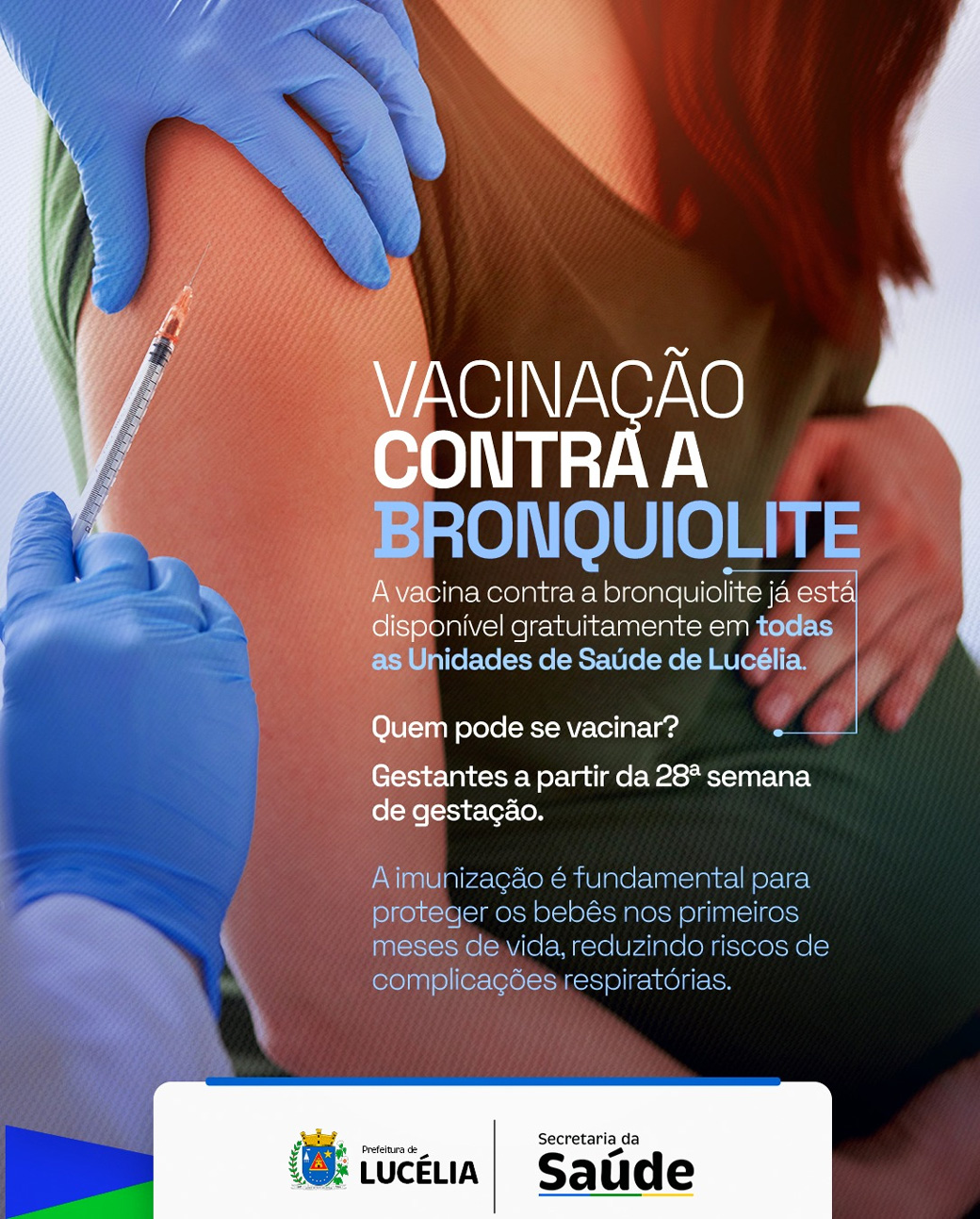 VACINAÇÃO
CONTRA A
BRONQUIOLITE

A vacina contra a bronquiolite já está disponível gratuitamente em todas as Unidades de Saúde de Lucélia.

Quem pode se vacinar?

Gestantes a partir da 28ª semana de gestação.

A imunização é fundamental para proteger os bebês nos primeiros meses de vida, reduzindo riscos de complicações respiratórias.

Prefeitura de
LUCÉLIA

Secretaria da
Saúde